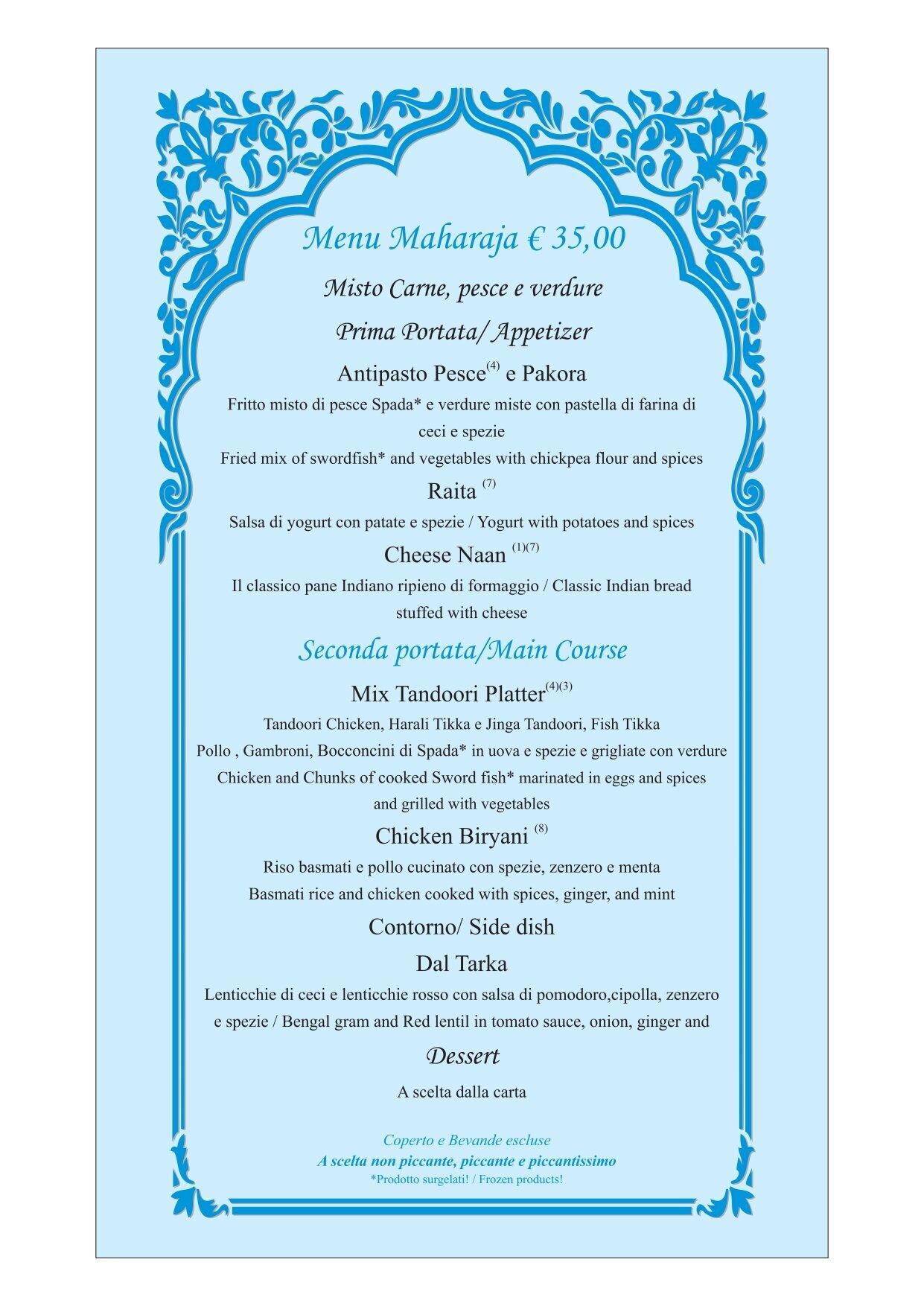 Menu Maharaja € 35,00

Misto Carne, pesce e verdure

Prima Portata/ Appetizer

Antipasto Pesce$^{(4)}$ e Pakora

Fritto misto di pesce Spada* e verdure miste con pastella di farina di ceci e spezie

Fried mix of swordfish* and vegetables with chickpea flour and spices

Raita $^{(7)}$

Salsa di yogurt con patate e spezie / Yogurt with potatoes and spices

Cheese Naan $^{(1)(7)}$

Il classico pane Indiano ripieno di formaggio / Classic Indian bread stuffed with cheese

Seconda portata/Main Course

Mix Tandoori Platter$^{(4)(3)}$

Tandoori Chicken, Harali Tikka e Jinga Tandoori, Fish Tikka

Pollo , Gambroni, Bocconcini di Spada* in uova e spezie e grigliate con verdure

Chicken and Chunks of cooked Sword fish* marinated in eggs and spices and grilled with vegetables

Chicken Biryani $^{(8)}$

Riso basmati e pollo cucinato con spezie, zenzero e menta

Basmati rice and chicken cooked with spices, ginger, and mint

Contorno/ Side dish

Dal Tarka

Lenticchie di ceci e lenticchie rosso con salsa di pomodoro,cipolla, zenzero e spezie / Bengal gram and Red lentil in tomato sauce, onion, ginger and

Dessert

A scelta dalla carta

Coperto e Bevande escluse

A scelta non piccante, piccante e piccantissimo

*Prodotto surgelati! / Frozen products!